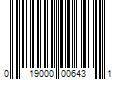 0 19000 00643 1